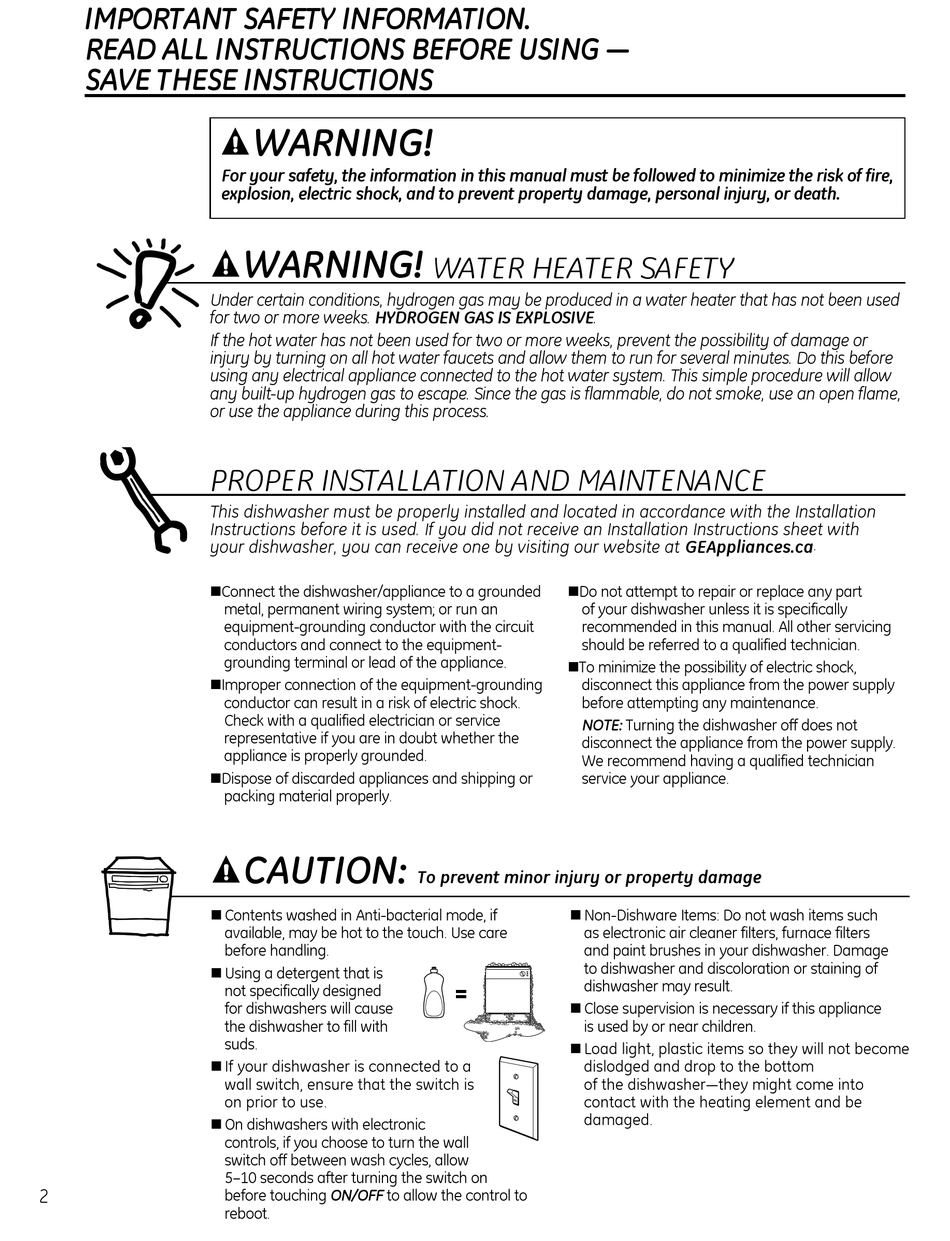 IMPORTANT SAFETY INFORMATION.
READ ALL INSTRUCTIONS BEFORE USING —
SAVE THESE INSTRUCTIONS

WARNING!
For your safety, the information in this manual must be followed to minimize the risk of fire, explosion, electric shock, and to prevent property damage, personal injury, or death.

WARNING! WATER HEATER SAFETY
Under certain conditions, hydrogen gas may be produced in a water heater that has not been used for two or more weeks. HYDROGEN GAS IS EXPLOSIVE.

If the hot water has not been used for two or more weeks, prevent the possibility of damage or injury by turning on all hot water faucets and allow them to run for several minutes. Do this before using any electrical appliance connected to the hot water system. This simple procedure will allow any built-up hydrogen gas to escape. Since the gas is flammable, do not smoke, use an open flame, or use the appliance during this process.

PROPER INSTALLATION AND MAINTENANCE
This dishwasher must be properly installed and located in accordance with the Installation Instructions before it is used. If you did not receive an Installation Instructions sheet with your dishwasher, you can receive one by visiting our website at GEAppliances.ca.

■Connect the dishwasher/appliance to a grounded metal, permanent wiring system; or run an equipment-grounding conductor with the circuit conductors and connect to the equipment-grounding terminal or lead of the appliance.

■Improper connection of the equipment-grounding conductor can result in a risk of electric shock. Check with a qualified electrician or service representative if you are in doubt whether the appliance is properly grounded.

■Dispose of discarded appliances and shipping or packing material properly.

■Do not attempt to repair or replace any part of your dishwasher unless it is specifically recommended in this manual. All other servicing should be referred to a qualified technician.

■To minimize the possibility of electric shock, disconnect this appliance from the power supply before attempting any maintenance.
NOTE: Turning the dishwasher off does not disconnect the appliance from the power supply. We recommend having a qualified technician service your appliance.

CAUTION: To prevent minor injury or property damage

■ Contents washed in Anti-bacterial mode, if available, may be hot to the touch. Use care before handling.

■ Using a detergent that is not specifically designed for dishwashers will cause the dishwasher to fill with suds.

=

■ If your dishwasher is connected to a wall switch, ensure that the switch is on prior to use.

■ On dishwashers with electronic controls, if you choose to turn the wall switch off between wash cycles, allow 5–10 seconds after turning the switch on before touching ON/OFF to allow the control to reboot.

■ Non-Dishware Items: Do not wash items such as electronic air cleaner filters, furnace filters and paint brushes in your dishwasher. Damage to dishwasher and discoloration or staining of dishwasher may result.

■ Close supervision is necessary if this appliance is used by or near children.

■ Load light, plastic items so they will not become dislodged and drop to the bottom of the dishwasher—they might come into contact with the heating element and be damaged.

2